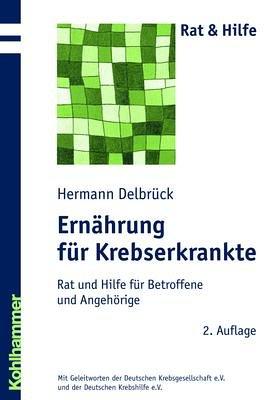 Rat & Hilfe

Hermann Delbrück

Ernährung für Krebserkrankte

Rat und Hilfe für Betroffene und Angehörige

2. Auflage

Mit Geleitworten der Deutschen Krebsgesellschaft e.V. und der Deutschen Krebshilfe e.V.

Kohlhammer